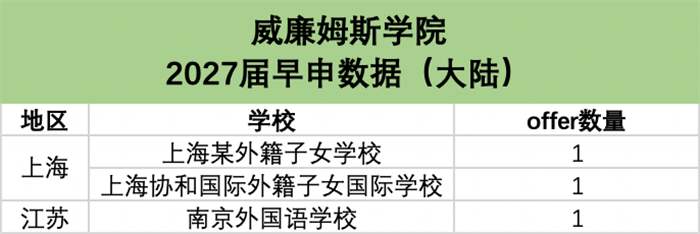 威廉姆斯学院
2027届早申数据（大陆）

| 地区 | 学校 | offer数量 |
|---|---|---|
| 上海 | 上海某外籍子女学校 | 1 |
| 上海 | 上海协和国际外籍子女国际学校 | 1 |
| 江苏 | 南京外国语学校 | 1 |